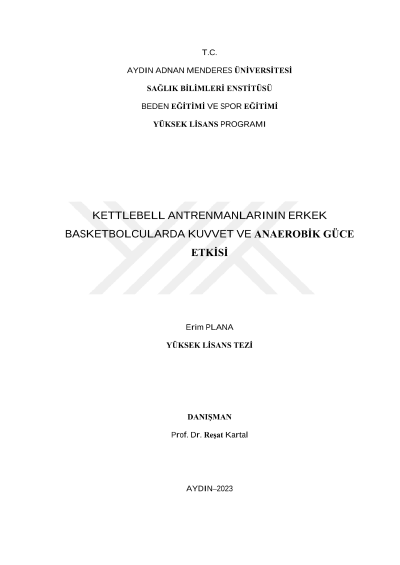 T.C.

AYDIN ADNAN MENDERES ÜNİVERSİTESİ

SAĞLIK BİLİMLERİ ENSTİTÜSÜ

BEDEN EĞİTİMİ VE SPOR EĞİTİMİ

YÜKSEK LİSANS PROGRAMI

KETTLEBELL ANTRENMANLARININ ERKEK BASKETBOLCULARDA KUVVET VE ANAEROBİK GÜCE ETKİSİ

Erim PLANA

YÜKSEK LİSANS TEZİ

DANIŞMAN

Prof. Dr. Reşat Kartal

AYDIN–2023